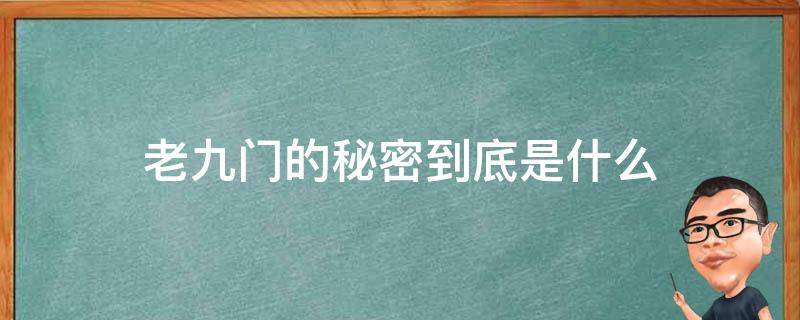 老九门的秘密到底是什么